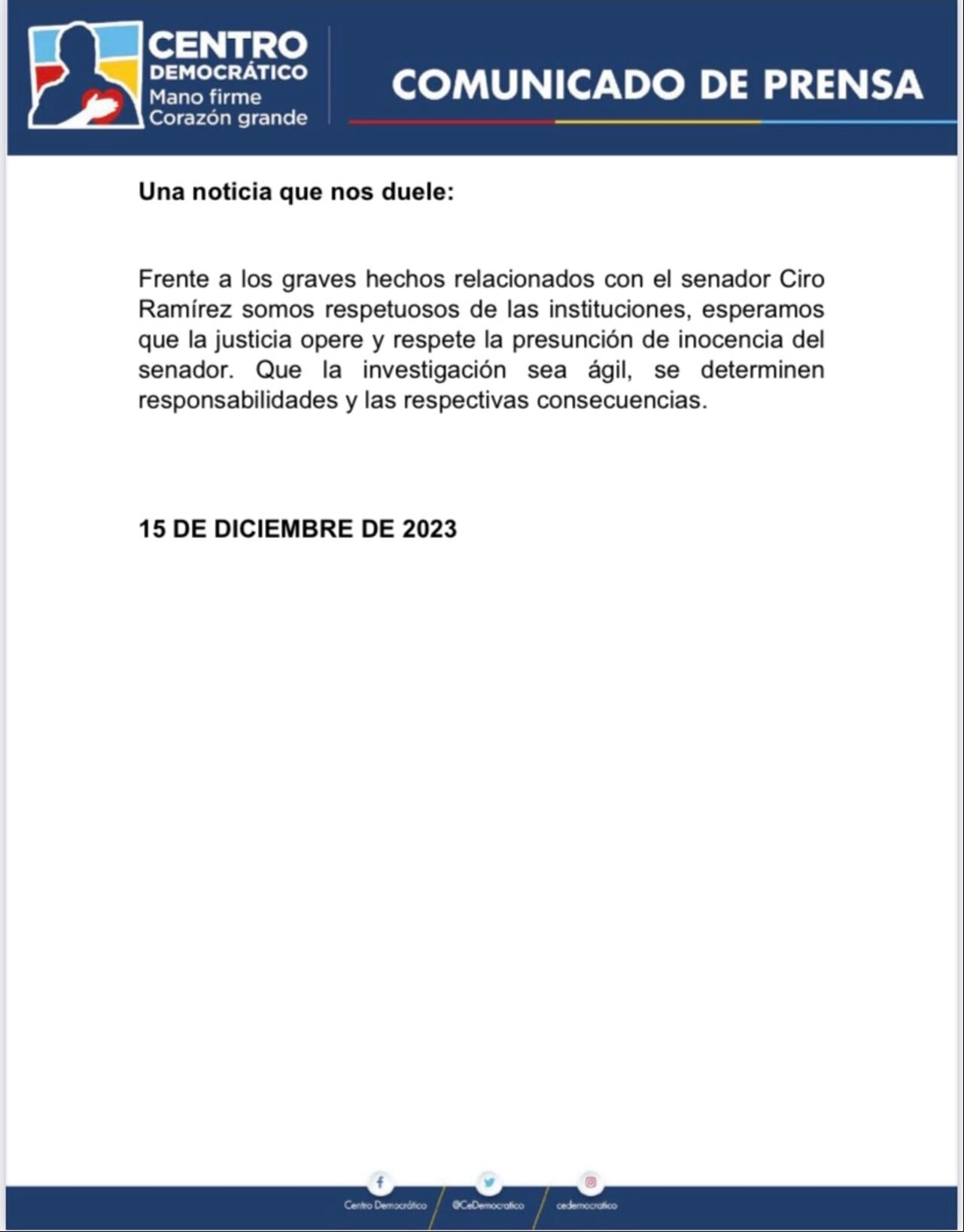 CENTRO DEMOCRÁTICO
Mano firme
Corazón grande

COMUNICADO DE PRENSA

Una noticia que nos duele:

Frente a los graves hechos relacionados con el senador Ciro Ramírez somos respetuosos de las instituciones, esperamos que la justicia opere y respete la presunción de inocencia del senador. Que la investigación sea ágil, se determinen responsabilidades y las respectivas consecuencias.

15 DE DICIEMBRE DE 2023

Centro Democrático / @CeDemocratico / cedemocratico